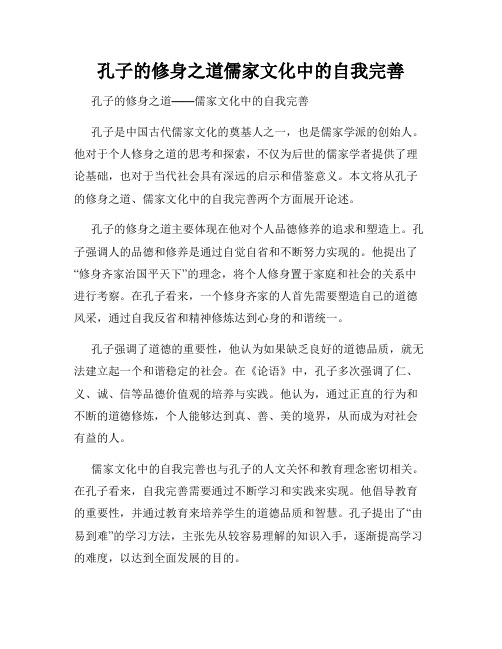 孔子的修身之道儒家文化中的自我完善

孔子的修身之道——儒家文化中的自我完善

孔子是中国古代儒家文化的奠基人之一，也是儒家学派的创始人。他对于个人修身之道的思考和探索，不仅为后世的儒家学者提供了理论基础，也对于当代社会具有深远的启示和借鉴意义。本文将从孔子的修身之道、儒家文化中的自我完善两个方面展开论述。

孔子的修身之道主要体现在他对个人品德修养的追求和塑造上。孔子强调人的品德和修养是通过自觉自省和不断努力实现的。他提出了“修身齐家治国平天下”的理念，将个人修身置于家庭和社会的关系中进行考察。在孔子看来，一个修身齐家的人首先需要塑造自己的道德风采，通过自我反省和精神修炼达到心身的和谐统一。

孔子强调了道德的重要性，他认为如果缺乏良好的道德品质，就无法建立起一个和谐稳定的社会。在《论语》中，孔子多次强调了仁、义、诚、信等品德价值观的培养与实践。他认为，通过正直的行为和不断的道德修炼，个人能够达到真、善、美的境界，从而成为对社会有益的人。

儒家文化中的自我完善也与孔子的人文关怀和教育理念密切相关。在孔子看来，自我完善需要通过不断学习和实践来实现。他倡导教育的重要性，并通过教育来培养学生的道德品质和智慧。孔子提出了“由易到难”的学习方法，主张先从较容易理解的知识入手，逐渐提高学习的难度，以达到全面发展的目的。